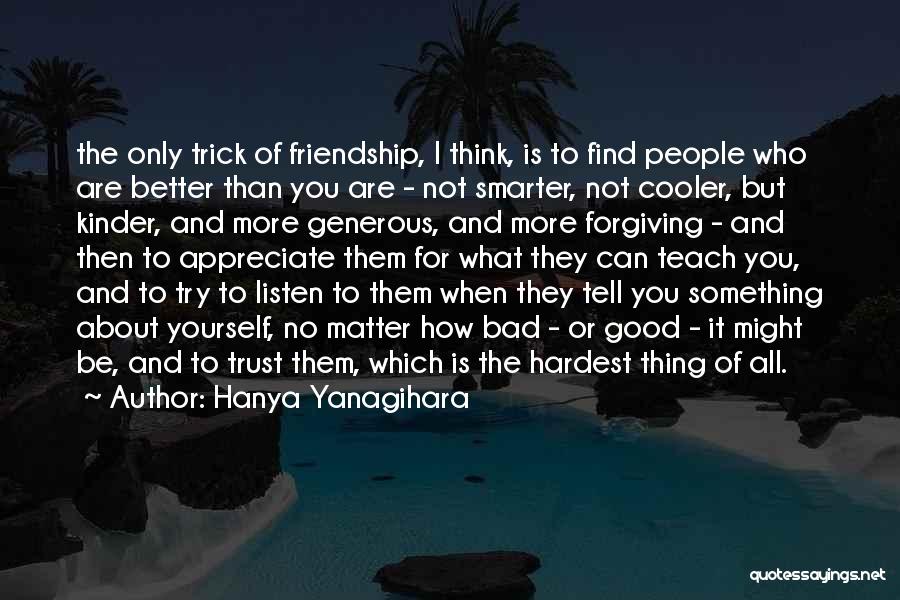 the only trick of friendship, I think, is to find people who are better than you are - not smarter, not cooler, but kinder, and more generous, and more forgiving - and then to appreciate them for what they can teach you, and to try to listen to them when they tell you something about yourself, no matter how bad - or good - it might be, and to trust them, which is the hardest thing of all.
~ Author: Hanya Yanagihara

quotessayings.net